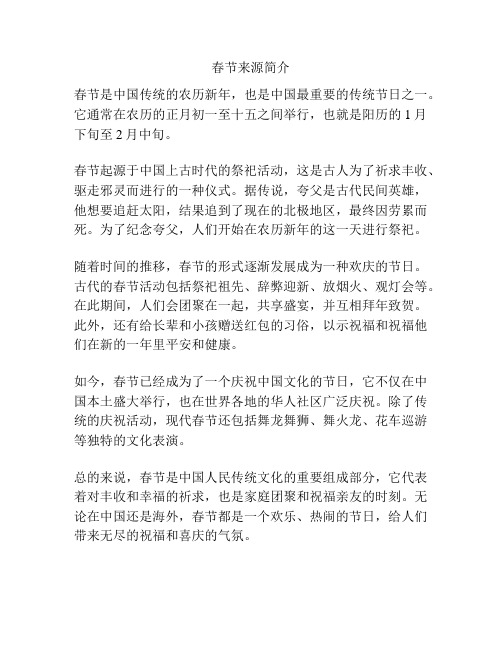 春节来源简介

春节是中国传统的农历新年，也是中国最重要的传统节日之一。它通常在农历的正月初一至十五之间举行，也就是阳历的 1 月下旬至 2 月中旬。

春节起源于中国上古时代的祭祀活动，这是古人为了祈求丰收、驱走邪灵而进行的一种仪式。据传说，夸父是古代民间英雄，他想要追赶太阳，结果追到了现在的北极地区，最终因劳累而死。为了纪念夸父，人们开始在农历新年的这一天进行祭祀。

随着时间的推移，春节的形式逐渐发展成为一种欢庆的节日。古代的春节活动包括祭祀祖先、辞弊迎新、放烟火、观灯会等。在此期间，人们会团聚在一起，共享盛宴，并互相拜年致贺。此外，还有给长辈和小孩赠送红包的习俗，以示祝福和祝福他们在新的一年里平安和健康。

如今，春节已经成为了一个庆祝中国文化的节日，它不仅在中国本土盛大举行，也在世界各地的华人社区广泛庆祝。除了传统的庆祝活动，现代春节还包括舞龙舞狮、舞火龙、花车巡游等独特的文化表演。

总的来说，春节是中国人民传统文化的重要组成部分，它代表着对丰收和幸福的祈求，也是家庭团聚和祝福亲友的时刻。无论在中国还是海外，春节都是一个欢乐、热闹的节日，给人们带来无尽的祝福和喜庆的气氛。